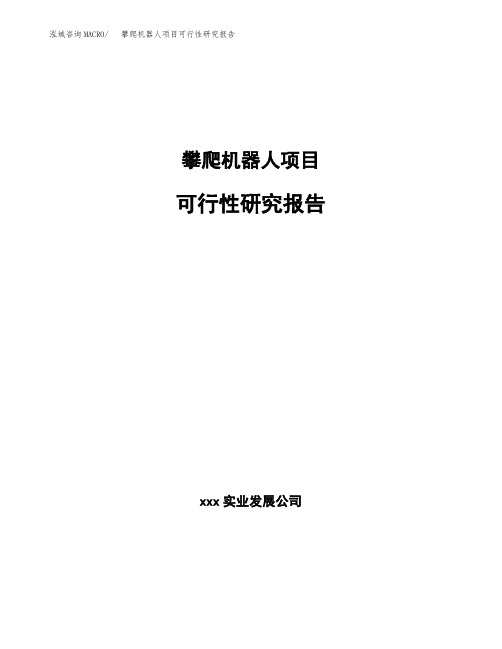 泓域咨询MACRO/　攀爬机器人项目可行性研究报告

攀爬机器人项目

可行性研究报告

xxx 实业发展公司